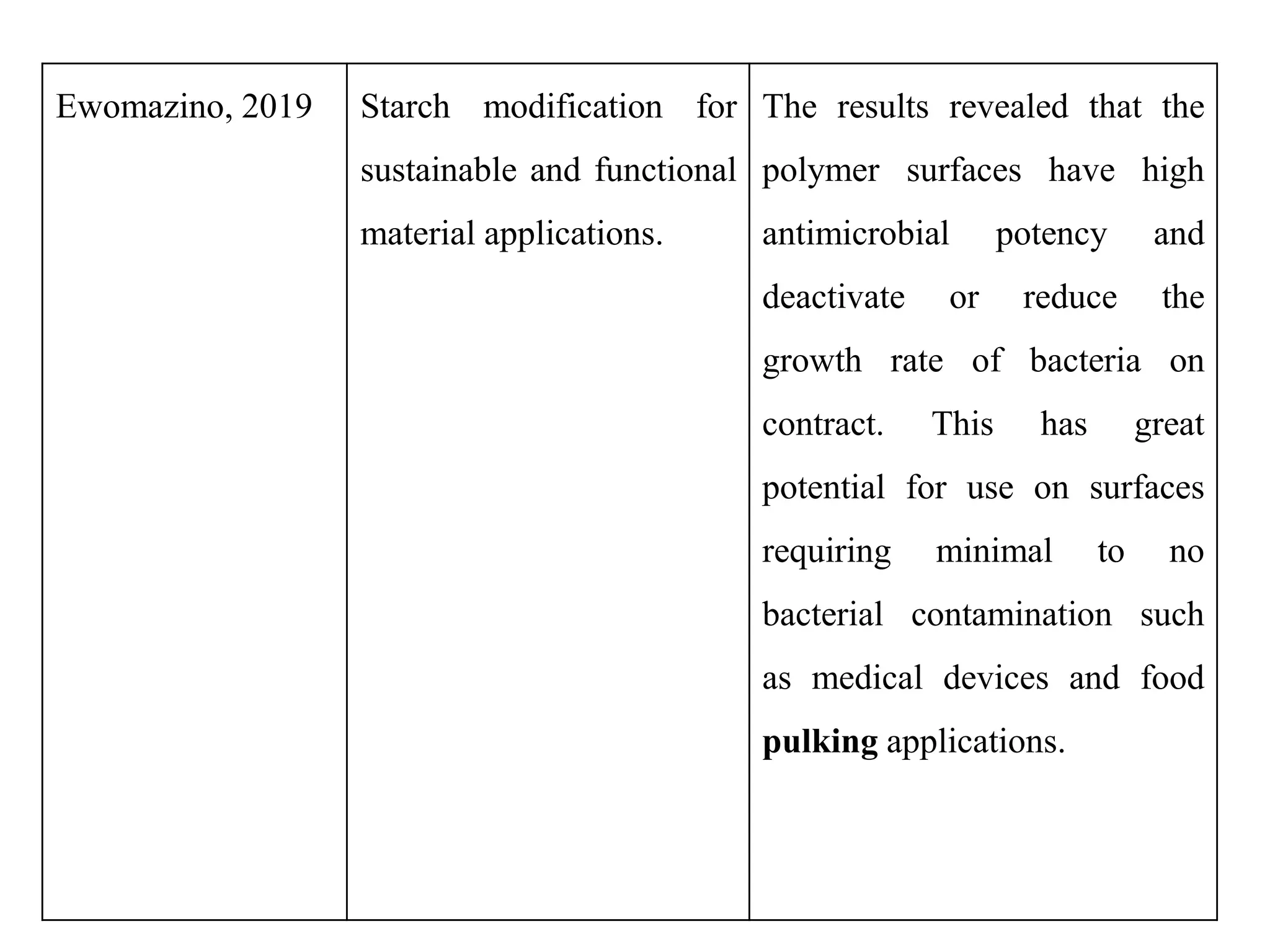 | Ewomazino, 2019 | Starch modification for sustainable and functional material applications. | The results revealed that the polymer surfaces have high antimicrobial potency and deactivate or reduce the growth rate of bacteria on contract. This has great potential for use on surfaces requiring minimal to no bacterial contamination such as medical devices and food pulking applications. |
|---|---|---|